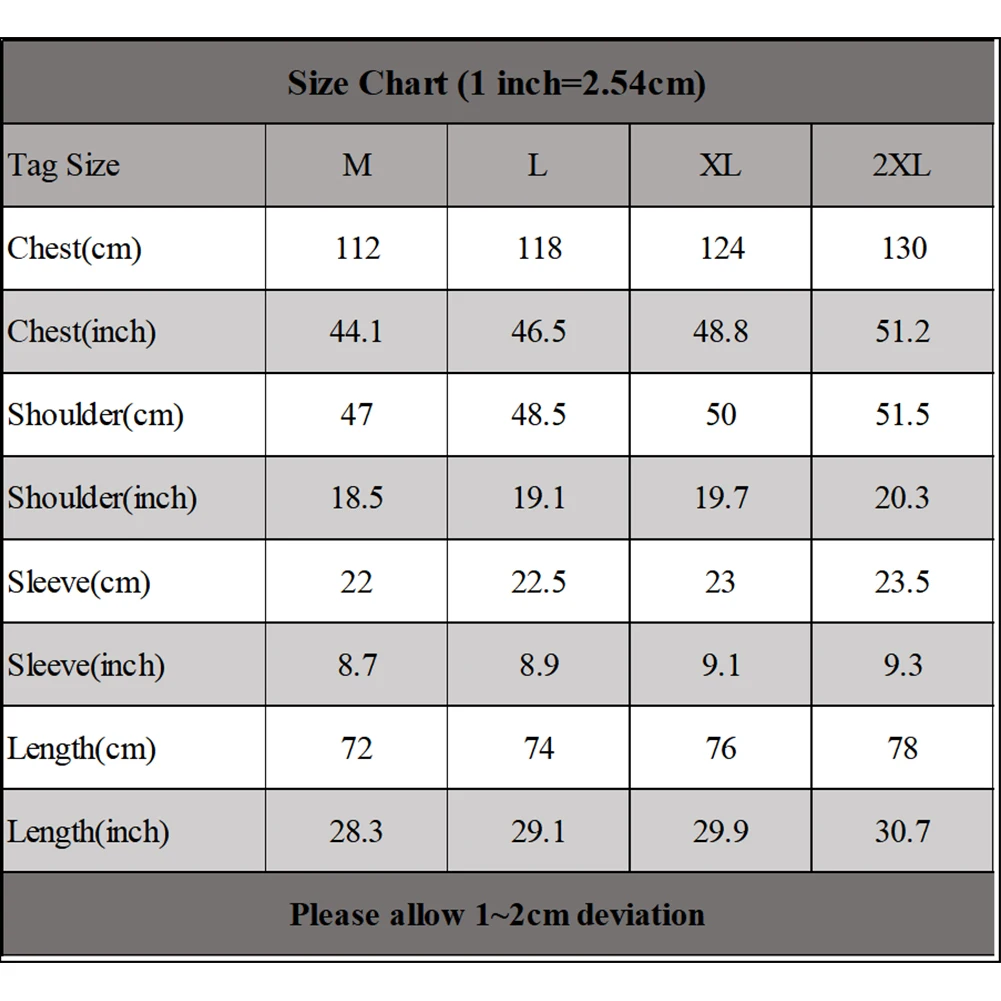 Size Chart (1 inch=2.54cm)

| Tag Size | M | L | XL | 2XL |
|---|---|---|---|---|
| Chest(cm) | 112 | 118 | 124 | 130 |
| Chest(inch) | 44.1 | 46.5 | 48.8 | 51.2 |
| Shoulder(cm) | 47 | 48.5 | 50 | 51.5 |
| Shoulder(inch) | 18.5 | 19.1 | 19.7 | 20.3 |
| Sleeve(cm) | 22 | 22.5 | 23 | 23.5 |
| Sleeve(inch) | 8.7 | 8.9 | 9.1 | 9.3 |
| Length(cm) | 72 | 74 | 76 | 78 |
| Length(inch) | 28.3 | 29.1 | 29.9 | 30.7 |

Please allow 1~2cm deviation